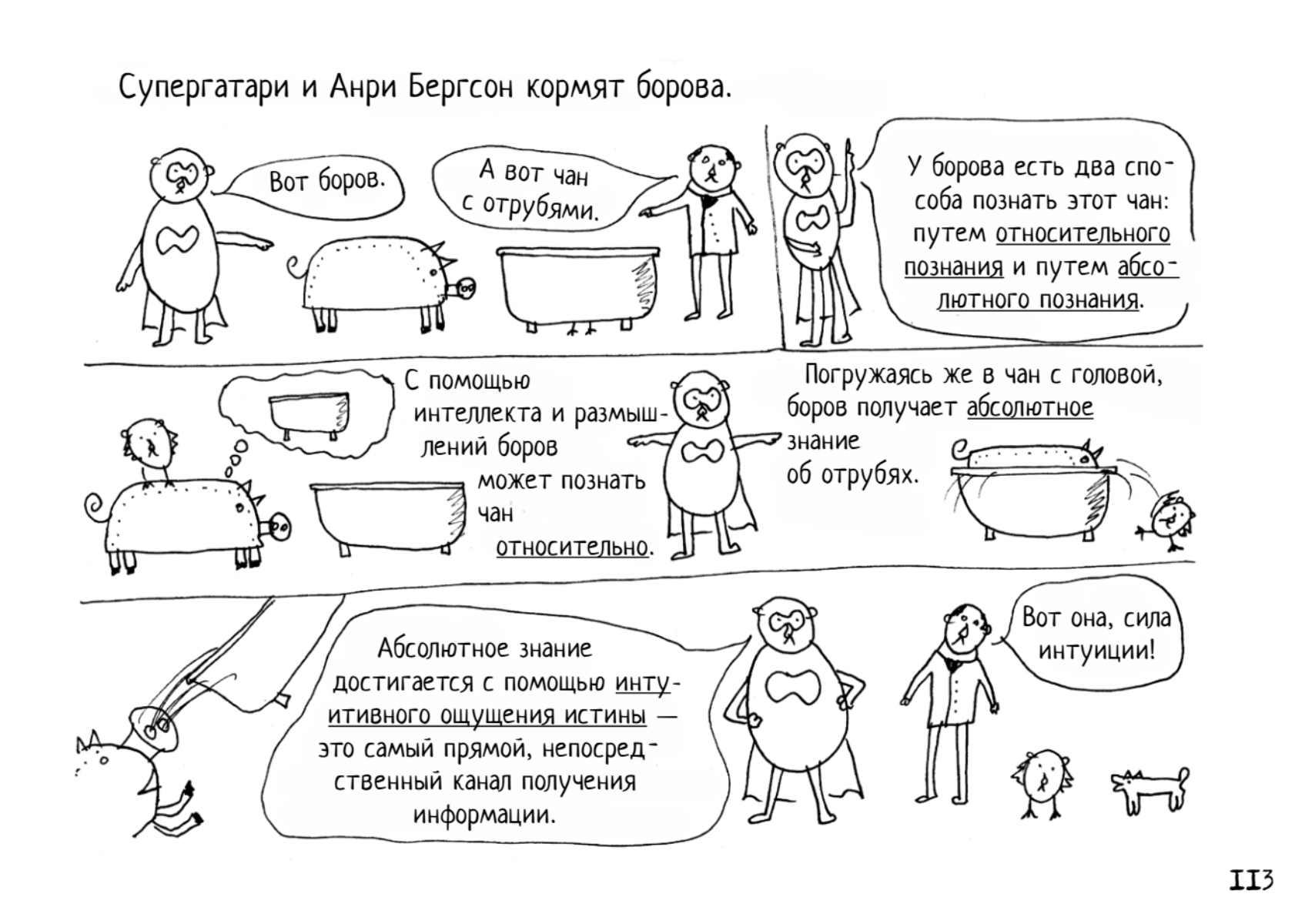 Супергатари и Анри Бергсон кормят борова.

Вот боров.

А вот чан с отрубями.

У борова есть два способа познать этот чан: путем относительного познания и путем абсолютного познания.

С помощью интеллекта и размышлений боров может познать чан относительно.

Погружаясь же в чан с головой, боров получает абсолютное знание об отрубях.

Абсолютное знание достигается с помощью интуитивного ощущения истины — это самый прямой, непосредственный канал получения информации.

Вот она, сила интуиции!

113